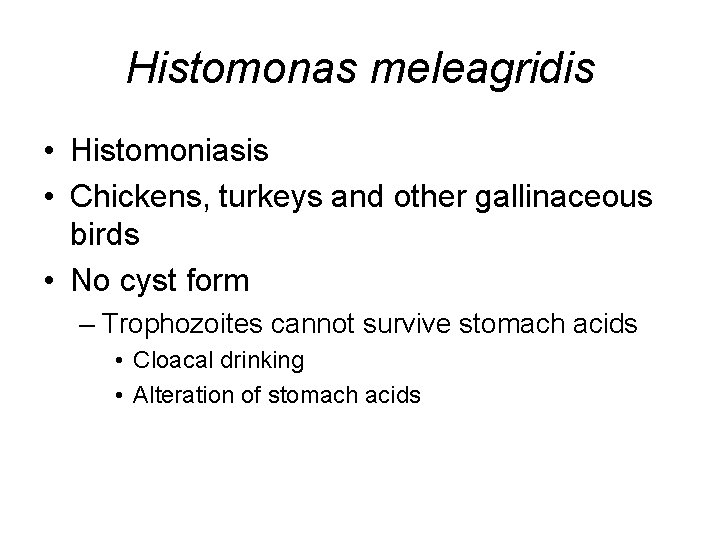 Histomonas meleagridis

• Histomoniasis
• Chickens, turkeys and other gallinaceous birds
• No cyst form
– Trophozoites cannot survive stomach acids
• Cloacal drinking
• Alteration of stomach acids